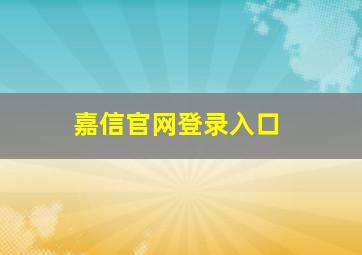 嘉信官网登录入口